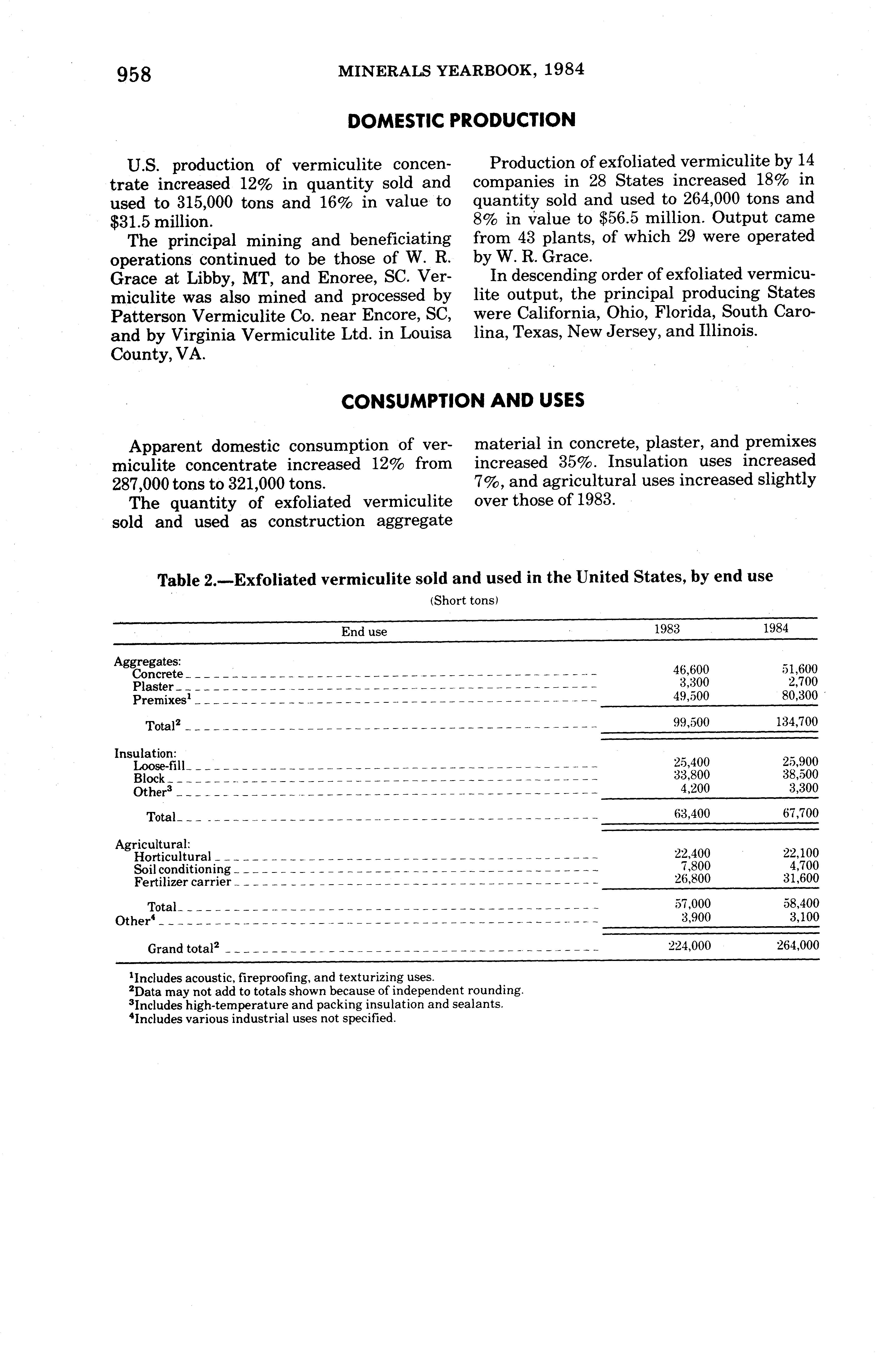 958 MINERALS YEARBOOK, 1984

DOMESTIC PRODUCTION

U.S. production of vermiculite concentrate increased 12% in quantity sold and used to 315,000 tons and 16% in value to \$31.5 million.

The principal mining and beneficiating operations continued to be those of W. R. Grace at Libby, MT, and Enoree, SC. Vermiculite was also mined and processed by Patterson Vermiculite Co. near Encore, SC, and by Virginia Vermiculite Ltd. in Louisa County, VA.

Production of exfoliated vermiculite by 14 companies in 28 States increased 18% in quantity sold and used to 264,000 tons and 8% in value to \$56.5 million. Output came from 43 plants, of which 29 were operated by W. R. Grace.

In descending order of exfoliated vermiculite output, the principal producing States were California, Ohio, Florida, South Carolina, Texas, New Jersey, and Illinois.

CONSUMPTION AND USES

Apparent domestic consumption of vermiculite concentrate increased 12% from 287,000 tons to 321,000 tons.

The quantity of exfoliated vermiculite sold and used as construction aggregate material in concrete, plaster, and premixes increased 35%. Insulation uses increased 7%, and agricultural uses increased slightly over those of 1983.

Table 2.—Exfoliated vermiculite sold and used in the United States, by end use

(Short tons)

| End use | 1983 | 1984 |
|---|---|---|
| Aggregates: | | |
| Concrete | 46,600 | 51,600 |
| Plaster | 3,300 | 2,700 |
| Premixes$^1$ | 49,500 | 80,300 |
| Total$^2$ | 99,500 | 134,700 |
| Insulation: | | |
| Loose-fill | 25,400 | 25,900 |
| Block | 33,800 | 38,500 |
| Other$^3$ | 4,200 | 3,300 |
| Total | 63,400 | 67,700 |
| Agricultural: | | |
| Horticultural | 22,400 | 22,100 |
| Soil conditioning | 7,800 | 4,700 |
| Fertilizer carrier | 26,800 | 31,600 |
| Total | 57,000 | 58,400 |
| Other$^4$ | 3,900 | 3,100 |
| Grand total$^2$ | 224,000 | 264,000 |

$^1$Includes acoustic, fireproofing, and texturizing uses.
$^2$Data may not add to totals shown because of independent rounding.
$^3$Includes high-temperature and packing insulation and sealants.
$^4$Includes various industrial uses not specified.